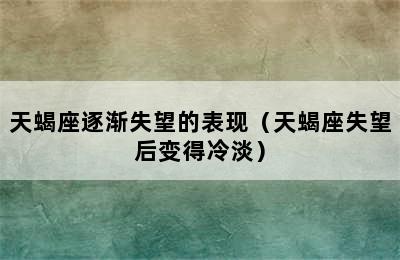 天蝎座逐渐失望的表现（天蝎座失望后变得冷淡）